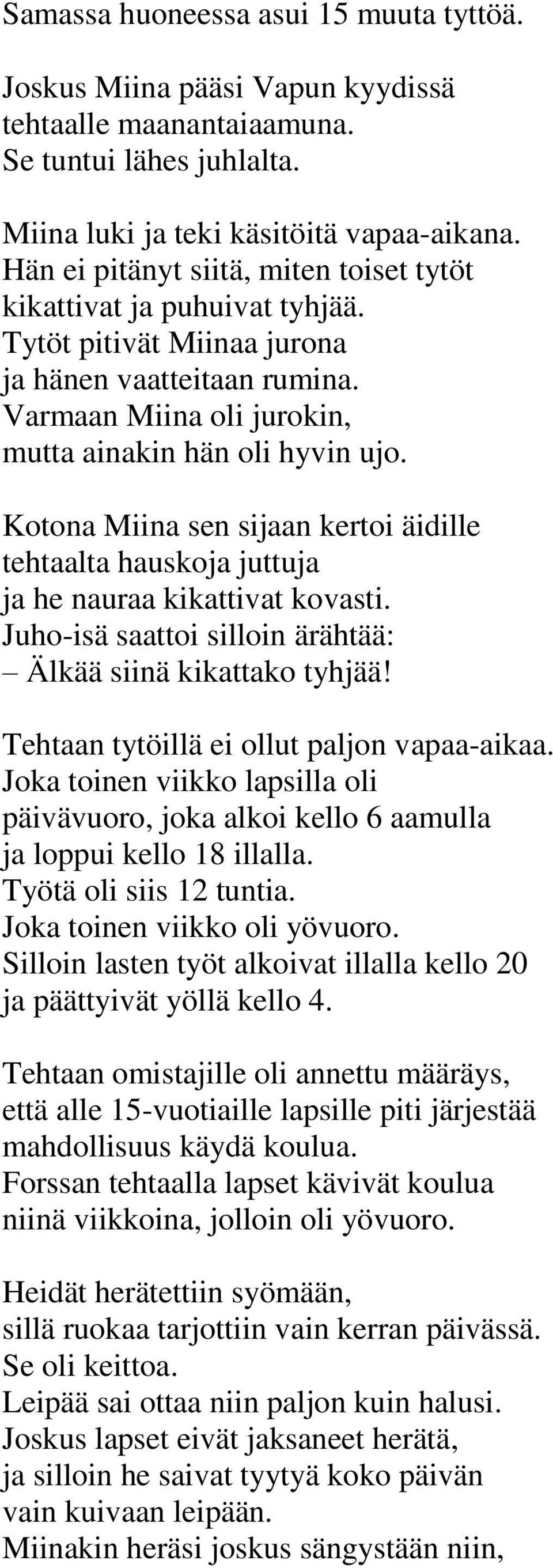 Samassa huoneessa asui 15 muuta tyttöä.

Joskus Miina pääsi Vapun kyydissä tehtaalle maanantaiaamuna. Se tuntui lähes juhlalta.

Miina luki ja teki käsitöitä vapaa-aikana. Hän ei pitänyt siitä, miten toiset tytöt kikattivat ja puhuivat tyhjää. Tytöt pitivät Miinaa jurona ja hänen vaatteitaan rumina. Varmaan Miina oli jurokin, mutta ainakin hän oli hyvin ujo.

Kotona Miina sen sijaan kertoi äidille tehtaalta hauskoja juttuja ja he nauraa kikattivat kovasti. Juho-isä saattoi silloin ärähtää:
– Älkää siinä kikattako tyhjää!

Tehtaan tytöillä ei ollut paljon vapaa-aikaa. Joka toinen viikko lapsilla oli päivävuoro, joka alkoi kello 6 aamulla ja loppui kello 18 illalla. Työtä oli siis 12 tuntia. Joka toinen viikko oli yövuoro. Silloin lasten työt alkoivat illalla kello 20 ja päättyivät yöllä kello 4.

Tehtaan omistajille oli annettu määräys, että alle 15-vuotiaille lapsille piti järjestää mahdollisuus käydä koulua. Forssan tehtaalla lapset kävivät koulua niinä viikkoina, jolloin oli yövuoro.

Heidät herätettiin syömään, sillä ruokaa tarjottiin vain kerran päivässä. Se oli keittoa. Leipää sai ottaa niin paljon kuin halusi. Joskus lapset eivät jaksaneet herätä, ja silloin he saivat tyytyä koko päivän vain kuivaan leipään. Miinakin heräsi joskus sängystään niin,